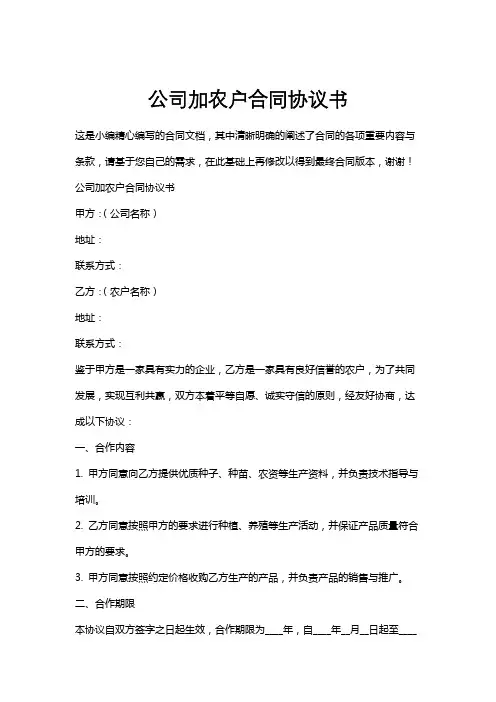 公司加农户合同协议书

这是小编精心编写的合同文档，其中清晰明确的阐述了合同的各项重要内容与条款，请基于您自己的需求，在此基础上再修改以得到最终合同版本，谢谢！

公司加农户合同协议书

甲方：（公司名称）

地址：

联系方式：

乙方：（农户名称）

地址：

联系方式：

鉴于甲方是一家具有实力的企业，乙方是一家具有良好信誉的农户，为了共同发展，实现互利共赢，双方本着平等自愿、诚实守信的原则，经友好协商，达成以下协议：

一、合作内容

1. 甲方同意向乙方提供优质种子、种苗、农资等生产资料，并负责技术指导与培训。

2. 乙方同意按照甲方的要求进行种植、养殖等生产活动，并保证产品质量符合甲方的要求。

3. 甲方同意按照约定价格收购乙方生产的产品，并负责产品的销售与推广。

二、合作期限

本协议自双方签字之日起生效，合作期限为____年，自____年__月__日起至____